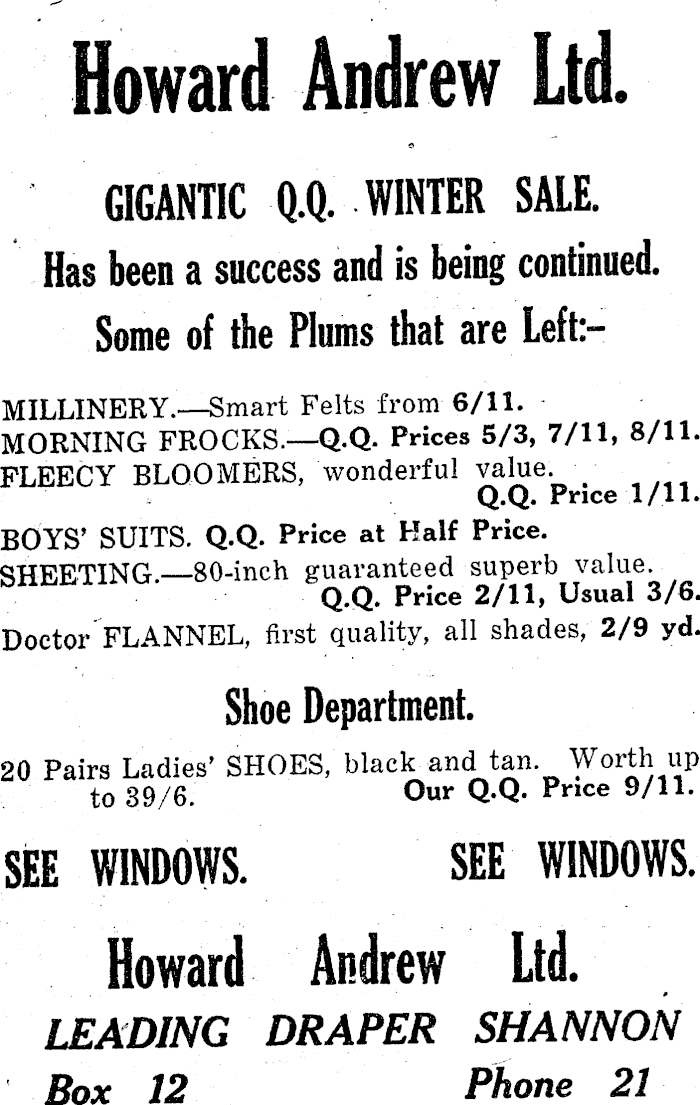 Howard Andrew Ltd.

GIGANTIC Q.Q. WINTER SALE.

Has been a success and is being continued.

Some of the Plums that are Left:-

MILLINERY.—Smart Felts from 6/11.
MORNING FROCKS.—Q.Q. Prices 5/3, 7/11, 8/11.
FLEECY BLOOMERS, wonderful value. Q.Q. Price 1/11.
BOYS' SUITS. Q.Q. Price at Half Price.
SHEETING.—80-inch guaranteed superb value. Q.Q. Price 2/11, Usual 3/6.
Doctor FLANNEL, first quality, all shades, 2/9 yd.

Shoe Department.

20 Pairs Ladies' SHOES, black and tan. Worth up to 39/6. Our Q.Q. Price 9/11.

SEE WINDOWS. SEE WINDOWS.

Howard Andrew Ltd.

LEADING DRAPER SHANNON

Box 12 Phone 21